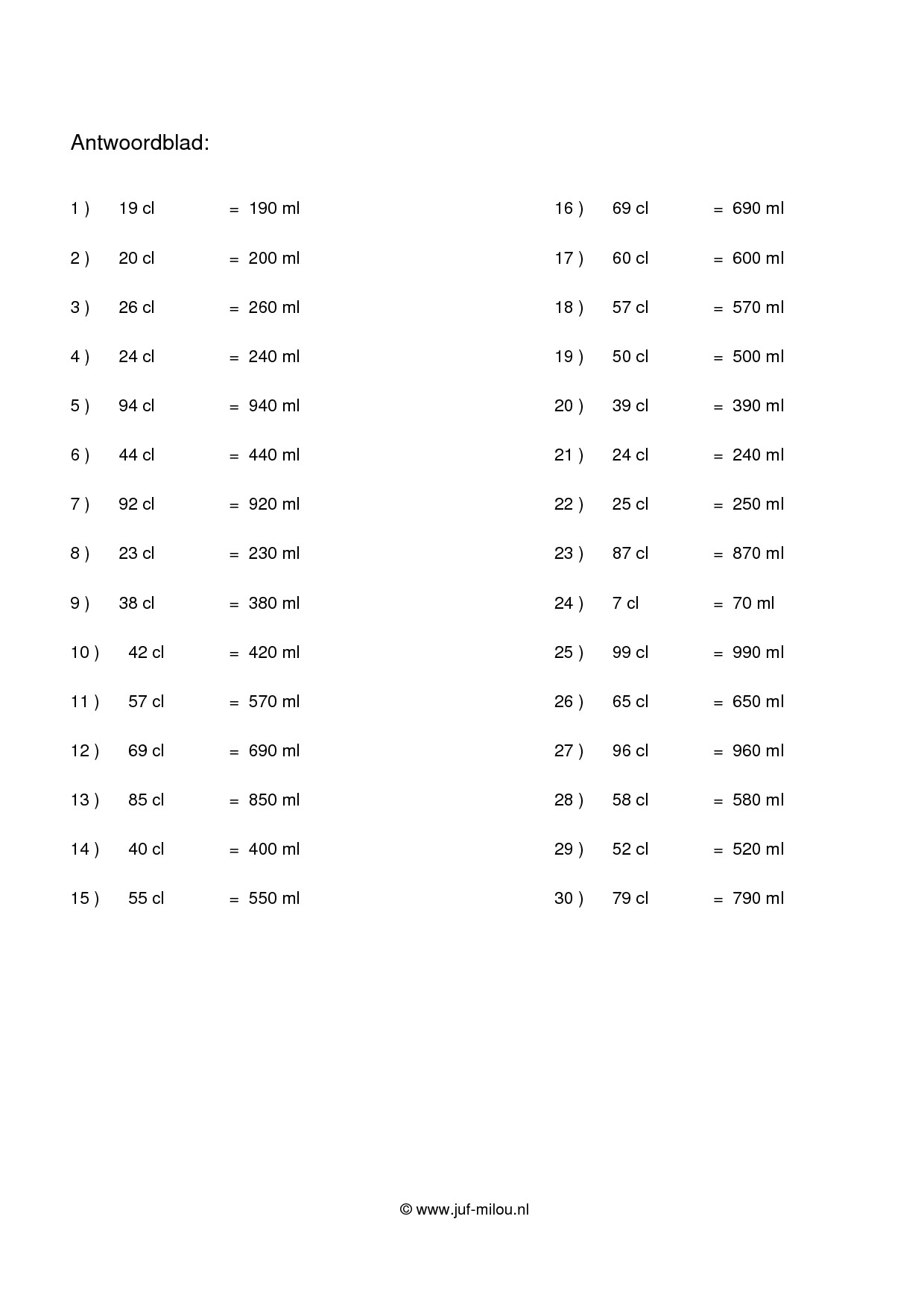 Antwoordblad:

1 ) 19 cl = 190 ml

2 ) 20 cl = 200 ml

3 ) 26 cl = 260 ml

4 ) 24 cl = 240 ml

5 ) 94 cl = 940 ml

6 ) 44 cl = 440 ml

7 ) 92 cl = 920 ml

8 ) 23 cl = 230 ml

9 ) 38 cl = 380 ml

10 ) 42 cl = 420 ml

11 ) 57 cl = 570 ml

12 ) 69 cl = 690 ml

13 ) 85 cl = 850 ml

14 ) 40 cl = 400 ml

15 ) 55 cl = 550 ml

16 ) 69 cl = 690 ml

17 ) 60 cl = 600 ml

18 ) 57 cl = 570 ml

19 ) 50 cl = 500 ml

20 ) 39 cl = 390 ml

21 ) 24 cl = 240 ml

22 ) 25 cl = 250 ml

23 ) 87 cl = 870 ml

24 ) 7 cl = 70 ml

25 ) 99 cl = 990 ml

26 ) 65 cl = 650 ml

27 ) 96 cl = 960 ml

28 ) 58 cl = 580 ml

29 ) 52 cl = 520 ml

30 ) 79 cl = 790 ml

© www.juf-milou.nl